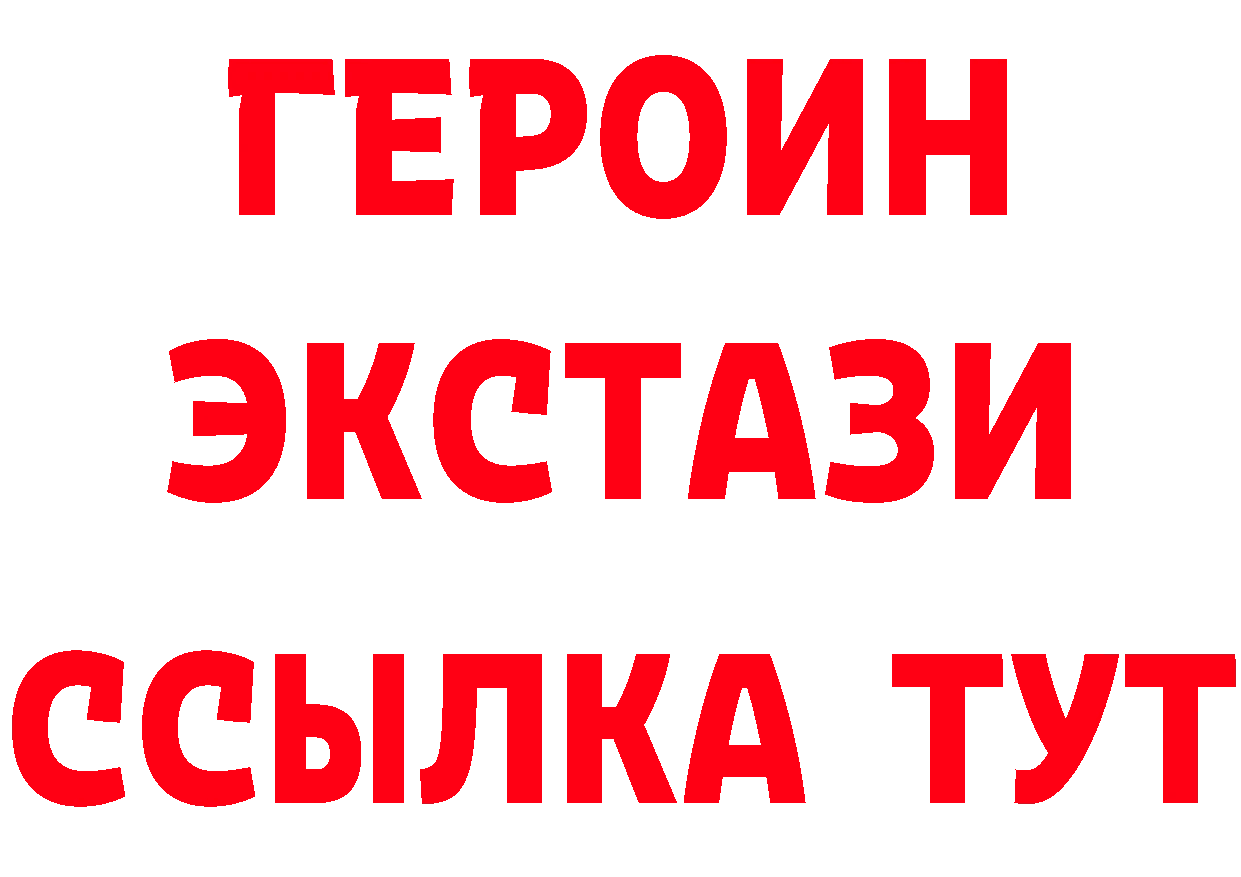 ГЕРОИН
ЭКСТАЗИ
ССЫЛКА ТУТ